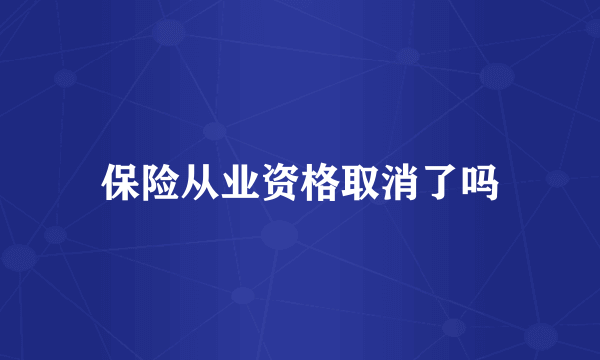 保险从业资格取消了吗